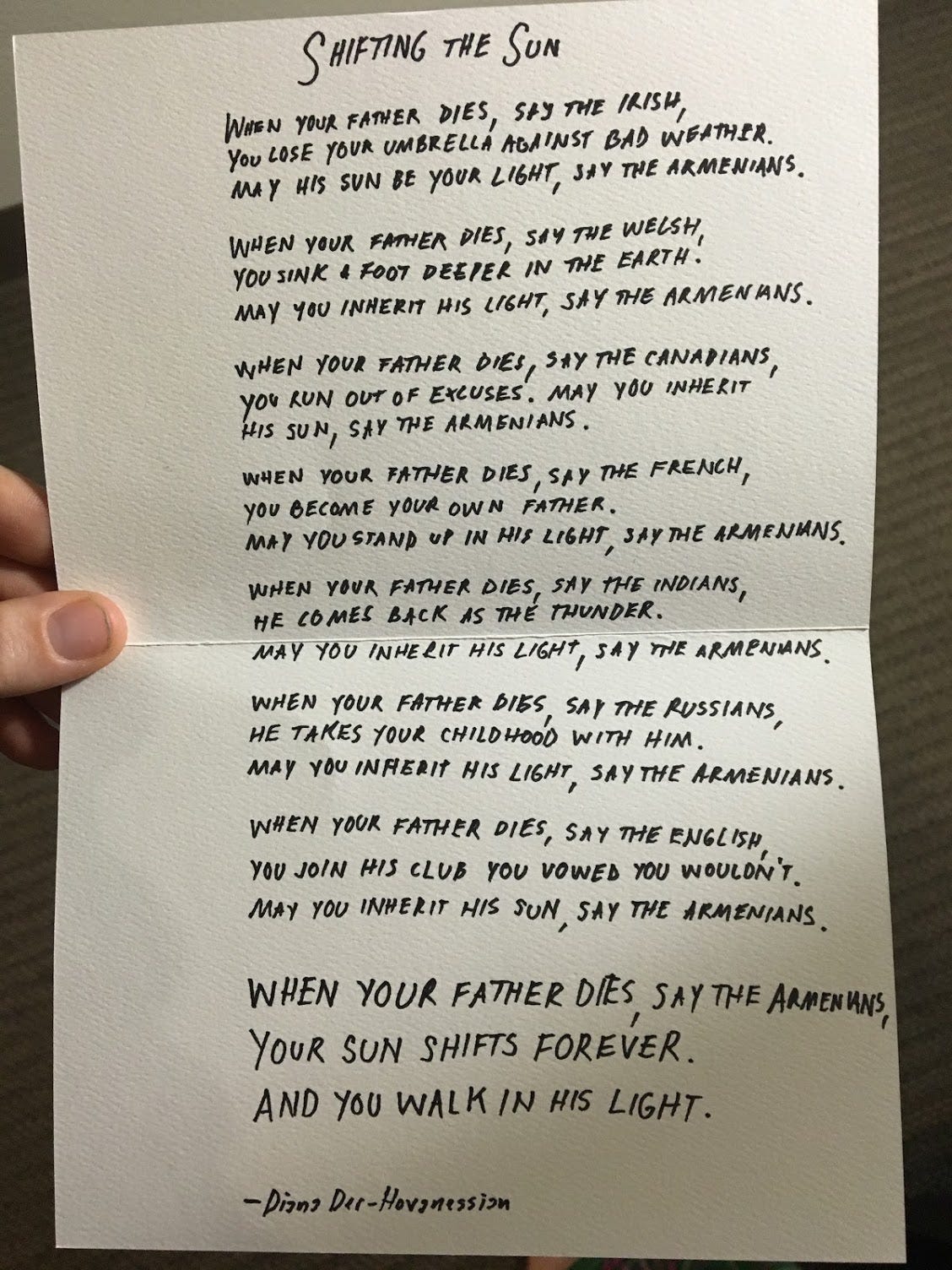 SHIFTING THE SUN

WHEN YOUR FATHER DIES, SAY THE IRISH,
YOU LOSE YOUR UMBRELLA AGAINST BAD WEATHER.
MAY HIS SUN BE YOUR LIGHT, SAY THE ARMENIANS.

WHEN YOUR FATHER DIES, SAY THE WELSH,
YOU SINK A FOOT DEEPER IN THE EARTH.
MAY YOU INHERIT HIS LIGHT, SAY THE ARMENIANS.

WHEN YOUR FATHER DIES, SAY THE CANADIANS,
YOU RUN OUT OF EXCUSES. MAY YOU INHERIT
HIS SUN, SAY THE ARMENIANS.

WHEN YOUR FATHER DIES, SAY THE FRENCH,
YOU BECOME YOUR OWN FATHER.
MAY YOU STAND UP IN HIS LIGHT, SAY THE ARMENIANS.

WHEN YOUR FATHER DIES, SAY THE INDIANS,
HE COMES BACK AS THE THUNDER.
MAY YOU INHERIT HIS LIGHT, SAY THE ARMENIANS.

WHEN YOUR FATHER DIES, SAY THE RUSSIANS,
HE TAKES YOUR CHILDHOOD WITH HIM.
MAY YOU INHERIT HIS LIGHT, SAY THE ARMENIANS.

WHEN YOUR FATHER DIES, SAY THE ENGLISH,
YOU JOIN HIS CLUB YOU VOWED YOU WOULDN'T.
MAY YOU INHERIT HIS SUN, SAY THE ARMENIANS.

WHEN YOUR FATHER DIES, SAY THE ARMENIANS,
YOUR SUN SHIFTS FOREVER.
AND YOU WALK IN HIS LIGHT.

-Diana Der-Hovanessian